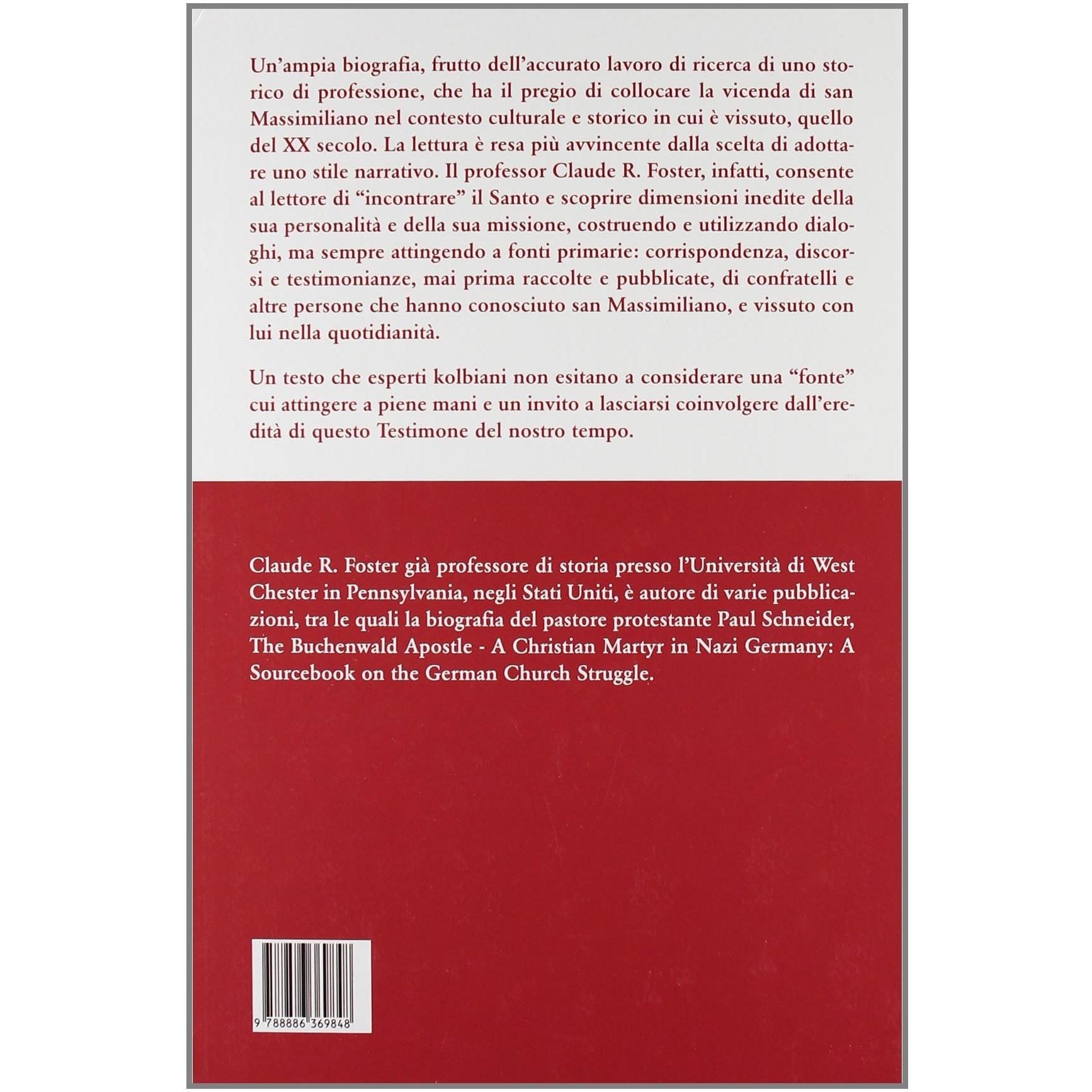 Un'ampia biografia, frutto dell'accurato lavoro di ricerca di uno storico di professione, che ha il pregio di collocare la vicenda di san Massimiliano nel contesto culturale e storico in cui è vissuto, quello del XX secolo. La lettura è resa più avvincente dalla scelta di adottare uno stile narrativo. Il professor Claude R. Foster, infatti, consente al lettore di "incontrare" il Santo e scoprire dimensioni inedite della sua personalità e della sua missione, costruendo e utilizzando dialoghi, ma sempre attingendo a fonti primarie: corrispondenza, discorsi e testimonianze, mai prima raccolte e pubblicate, di confratelli e altre persone che hanno conosciuto san Massimiliano, e vissuto con lui nella quotidianità.

Un testo che esperti kolbiani non esitano a considerare una "fonte" cui attingere a piene mani e un invito a lasciarsi coinvolgere dall'eredità di questo Testimone del nostro tempo.

Claude R. Foster già professore di storia presso l'Università di West Chester in Pennsylvania, negli Stati Uniti, è autore di varie pubblicazioni, tra le quali la biografia del pastore protestante Paul Schneider, The Buchenwald Apostle - A Christian Martyr in Nazi Germany: A Sourcebook on the German Church Struggle.

9 788886 369848